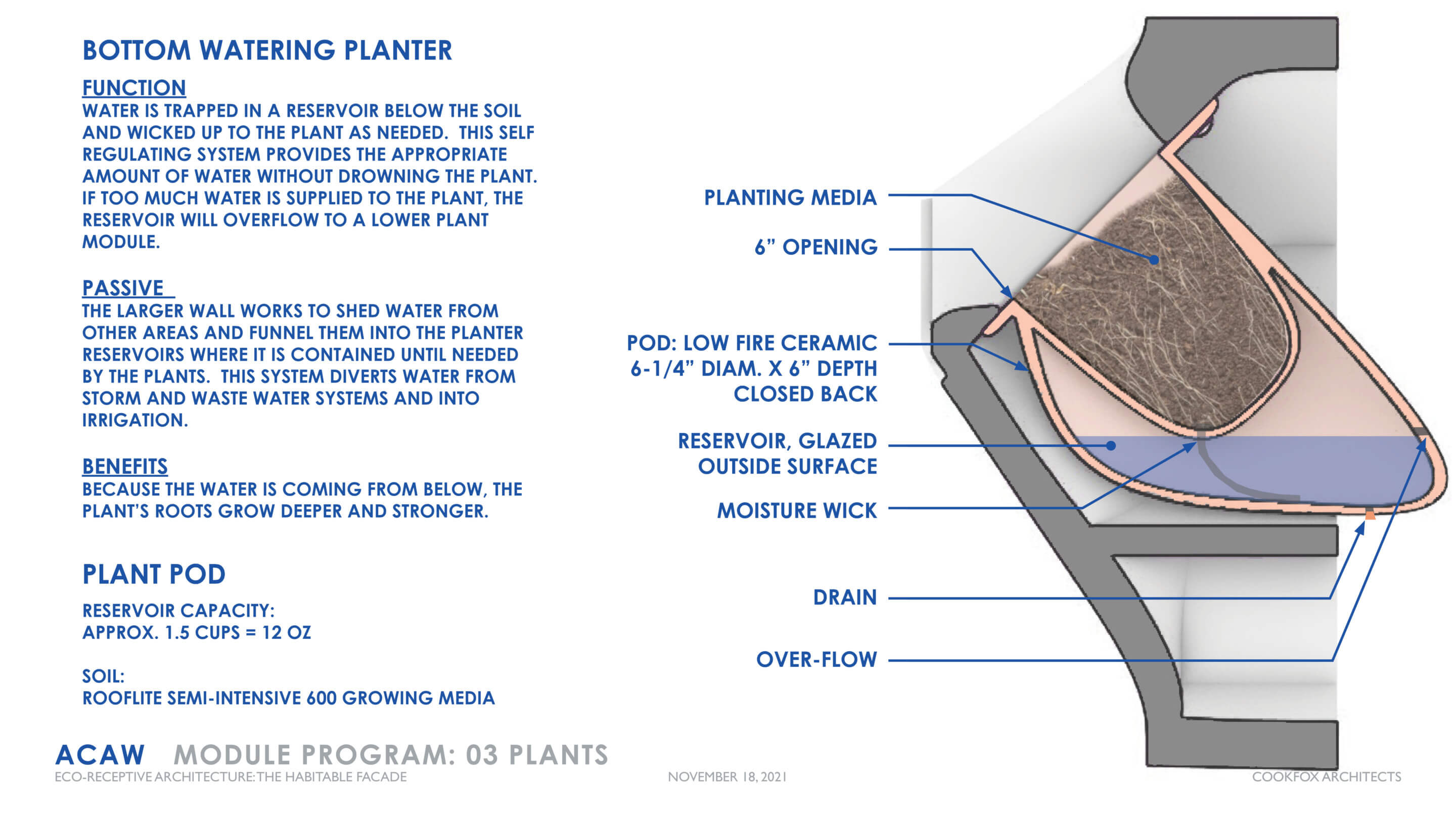 BOTTOM WATERING PLANTER

FUNCTION

WATER IS TRAPPED IN A RESERVOIR BELOW THE SOIL AND WICKED UP TO THE PLANT AS NEEDED. THIS SELF REGULATING SYSTEM PROVIDES THE APPROPRIATE AMOUNT OF WATER WITHOUT DROWNING THE PLANT. IF TOO MUCH WATER IS SUPPLIED TO THE PLANT, THE RESERVOIR WILL OVERFLOW TO A LOWER PLANT MODULE.

PASSIVE

THE LARGER WALL WORKS TO SHED WATER FROM OTHER AREAS AND FUNNEL THEM INTO THE PLANTER RESERVOIRS WHERE IT IS CONTAINED UNTIL NEEDED BY THE PLANTS. THIS SYSTEM DIVERTS WATER FROM STORM AND WASTE WATER SYSTEMS AND INTO IRRIGATION.

BENEFITS

BECAUSE THE WATER IS COMING FROM BELOW, THE PLANT'S ROOTS GROW DEEPER AND STRONGER.

PLANT POD

RESERVOIR CAPACITY:
APPROX. 1.5 CUPS = 12 OZ

SOIL:
ROOFLITE SEMI-INTENSIVE 600 GROWING MEDIA

PLANTING MEDIA

6" OPENING

POD: LOW FIRE CERAMIC
6-1/4" DIAM. X 6" DEPTH
CLOSED BACK

RESERVOIR, GLAZED
OUTSIDE SURFACE

MOISTURE WICK

DRAIN

OVER-FLOW

ACAW MODULE PROGRAM: 03 PLANTS
ECO-RECEPTIVE ARCHITECTURE: THE HABITABLE FACADE

NOVEMBER 18, 2021

COOKFOX ARCHITECTS